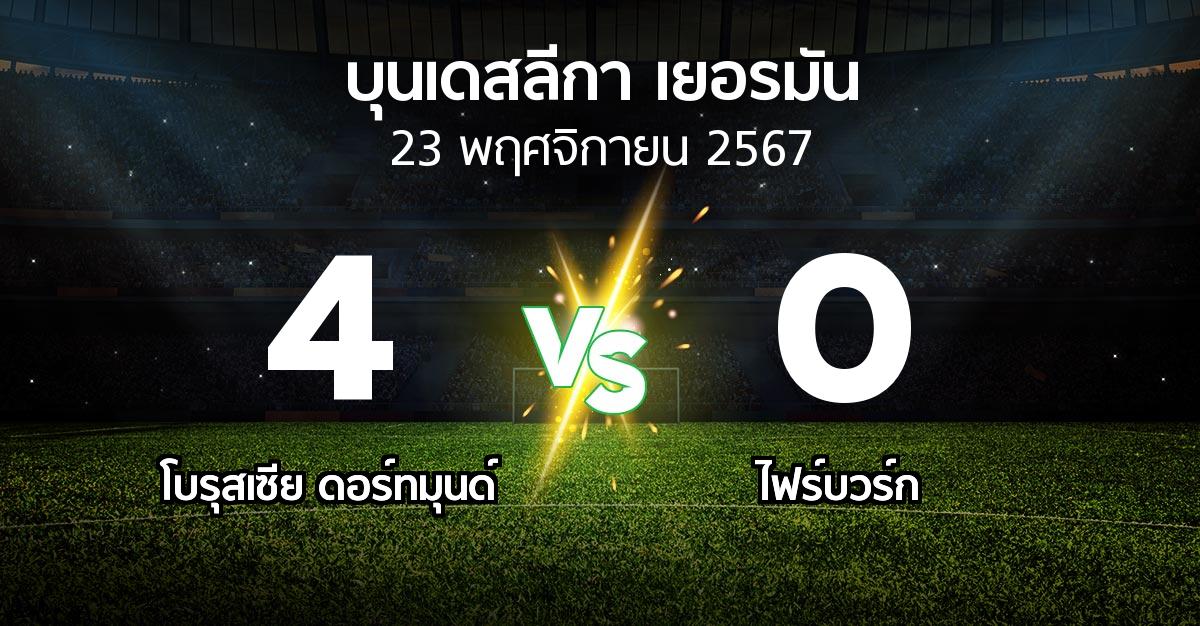 บุนเดสลีกา เยอรมัน
23 พฤศจิกายน 2567

4

VS

0

โบรุสเซีย ดอร์ทมุนด์

ไฟร์บวร์ก